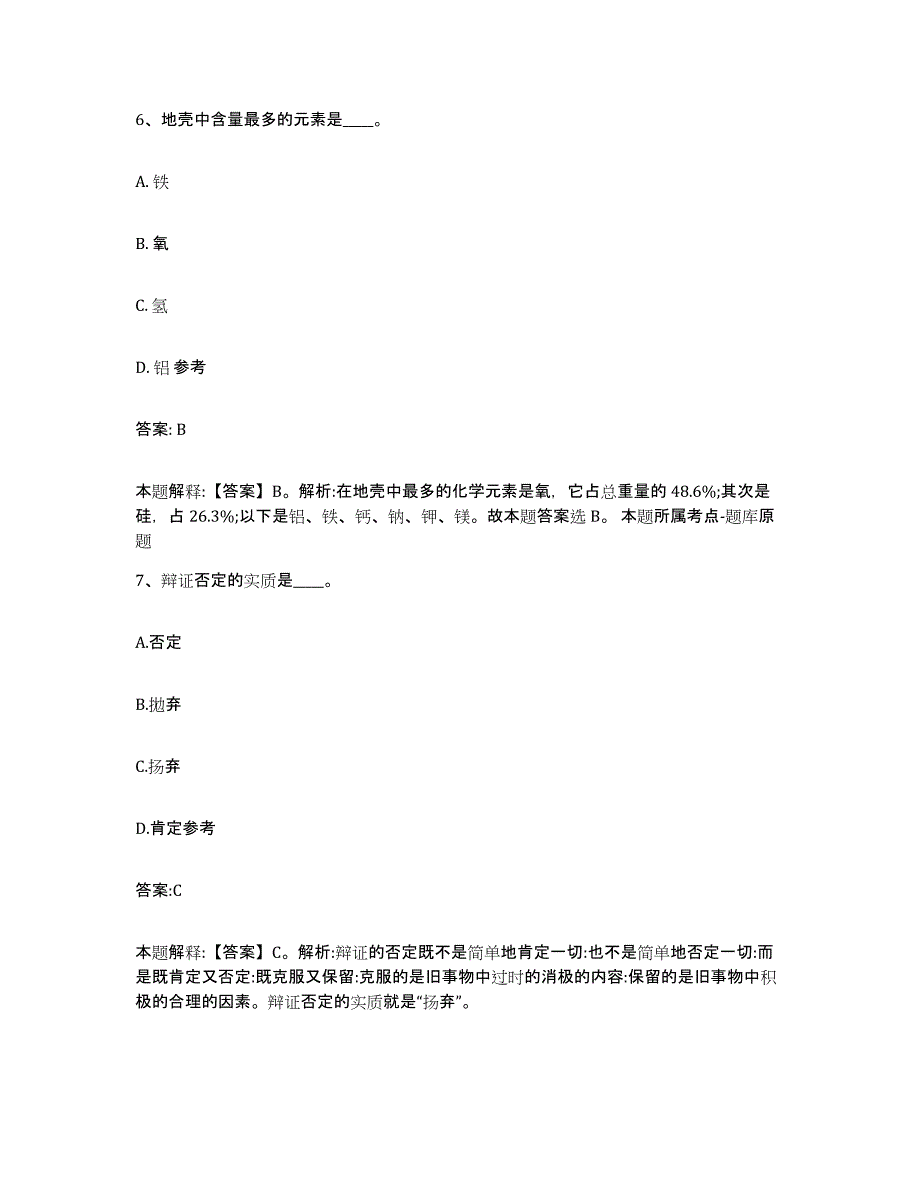 6、地壳中含量最多的元素是____。

A. 铁

B. 氧

C. 氢

D. 铝 参考

答案: B

本题解释:【答案】B。解析:在地壳中最多的化学元素是氧，它占总重量的 48.6%;其次是硅，占 26.3%;以下是铝、铁、钙、钠、钾、镁。故本题答案选 B。 本题所属考点-题库原题

7、辩证否定的实质是____。

A.否定

B.抛弃

C.扬弃

D.肯定参考

答案:C

本题解释:【答案】C。解析:辩证的否定既不是简单地肯定一切:也不是简单地否定一切:而是既肯定又否定:既克服又保留:克服的是旧事物中过时的消极的内容:保留的是旧事物中积极的合理的因素。辩证否定的实质就是“扬弃”。